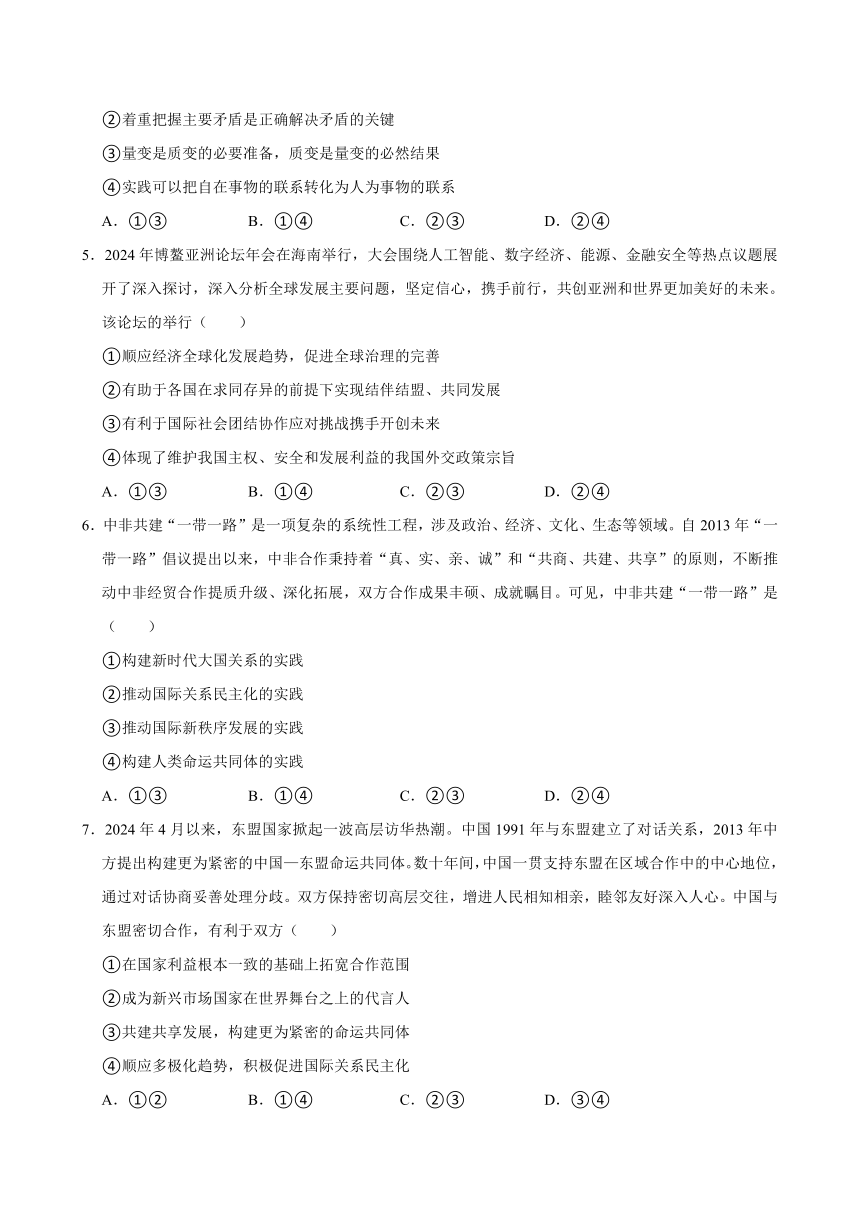 ②着重把握主要矛盾是正确解决矛盾的关键

③量变是质变的必要准备，质变是量变的必然结果

④实践可以把自在事物的联系转化为人为事物的联系

A．①③　　B．①④　　C．②③　　D．②④

5．2024 年博鳌亚洲论坛年会在海南举行，大会围绕人工智能、数字经济、能源、金融安全等热点议题展开了深入探讨，深入分析全球发展主要问题，坚定信心，携手前行，共创亚洲和世界更加美好的未来。该论坛的举行（　　）

①顺应经济全球化发展趋势，促进全球治理的完善

②有助于各国在求同存异的前提下实现结伴结盟、共同发展

③有利于国际社会团结协作应对挑战携手开创未来

④体现了维护我国主权、安全和发展利益的我国外交政策宗旨

A．①③　　B．①④　　C．②③　　D．②④

6．中非共建“一带一路”是一项复杂的系统性工程，涉及政治、经济、文化、生态等领域。自 2013 年“一带一路”倡议提出以来，中非合作秉持着“真、实、亲、诚”和“共商、共建、共享”的原则，不断推动中非经贸合作提质升级、深化拓展，双方合作成果丰硕、成就瞩目。可见，中非共建“一带一路”是（　　）

①构建新时代大国关系的实践

②推动国际关系民主化的实践

③推动国际新秩序发展的实践

④构建人类命运共同体的实践

A．①③　　B．①④　　C．②③　　D．②④

7．2024 年 4 月以来，东盟国家掀起一波高层访华热潮。中国 1991 年与东盟建立了对话关系，2013 年中方提出构建更为紧密的中国—东盟命运共同体。数十年间，中国一贯支持东盟在区域合作中的中心地位，通过对话协商妥善处理分歧。双方保持密切高层交往，增进人民相知相亲，睦邻友好深入人心。中国与东盟密切合作，有利于双方（　　）

①在国家利益根本一致的基础上拓宽合作范围

②成为新兴市场国家在世界舞台之上的代言人

③共建共享发展，构建更为紧密的命运共同体

④顺应多极化趋势，积极促进国际关系民主化

A．①②　　B．①④　　C．②③　　D．③④